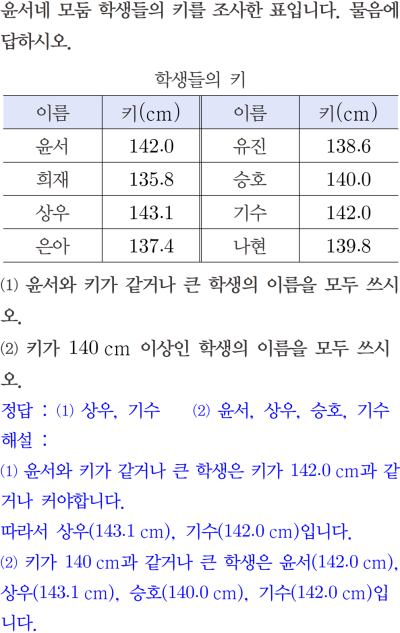 윤서네 모둠 학생들의 키를 조사한 표입니다. 물음에 답하시오.

학생들의 키

| 이름 | 키(cm) | 이름 | 키(cm) |
|---|---|---|---|
| 윤서 | 142.0 | 유진 | 138.6 |
| 희재 | 135.8 | 승호 | 140.0 |
| 상우 | 143.1 | 기수 | 142.0 |
| 은아 | 137.4 | 나현 | 139.8 |

(1) 윤서와 키가 같거나 큰 학생의 이름을 모두 쓰시오.

(2) 키가 140 cm 이상인 학생의 이름을 모두 쓰시오.

정답 : (1) 상우, 기수 (2) 윤서, 상우, 승호, 기수

해설 :

(1) 윤서와 키가 같거나 큰 학생은 키가 142.0 cm과 같거나 커야합니다.

따라서 상우(143.1 cm), 기수(142.0 cm)입니다.

(2) 키가 140 cm과 같거나 큰 학생은 윤서(142.0 cm), 상우(143.1 cm), 승호(140.0 cm), 기수(142.0 cm)입니다.